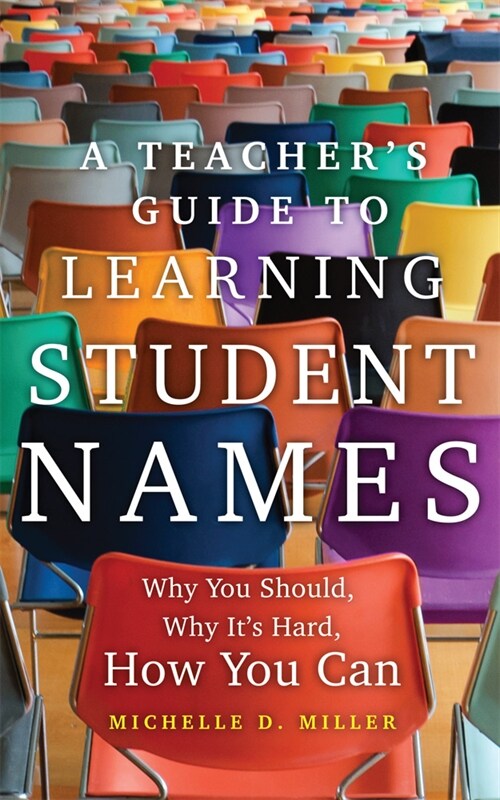 A TEACHER'S GUIDE TO LEARNING STUDENT NAMES

Why You Should,
Why It's Hard,
How You Can

MICHELLE D. MILLER